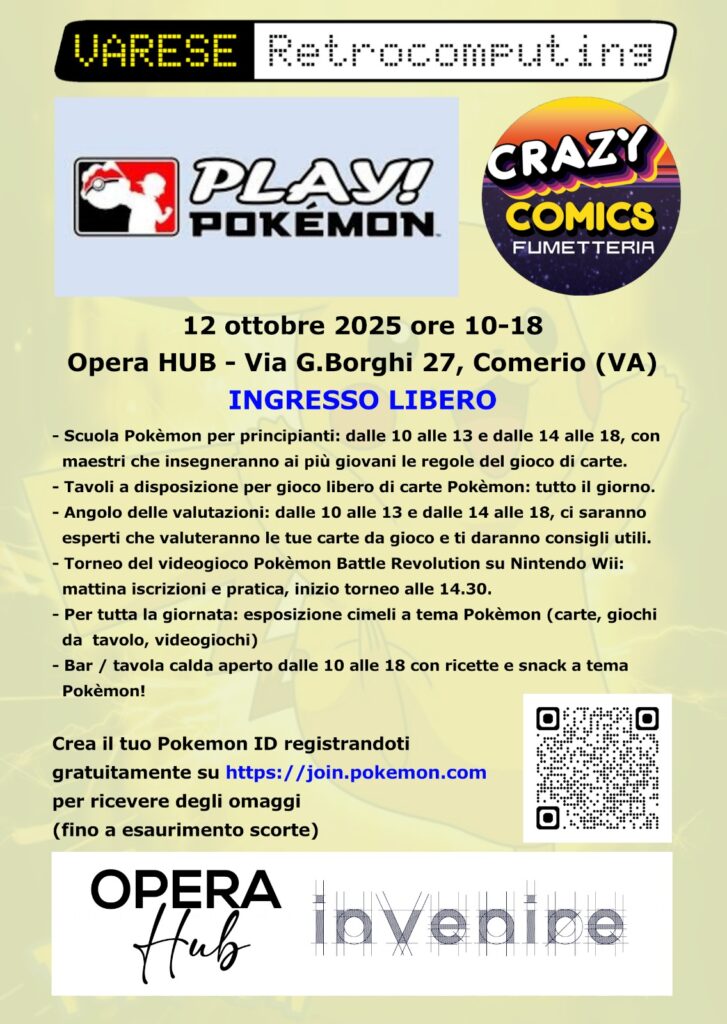 VARESE Retrocomputing

PLAY! POKÉMON

CRAZY COMICS FUMETTERIA

12 ottobre 2025 ore 10-18
Opera HUB - Via G.Borghi 27, Comerio (VA)

INGRESSO LIBERO

- Scuola Pokèmon per principianti: dalle 10 alle 13 e dalle 14 alle 18, con maestri che insegneranno ai più giovani le regole del gioco di carte.
- Tavoli a disposizione per gioco libero di carte Pokèmon: tutto il giorno.
- Angolo delle valutazioni: dalle 10 alle 13 e dalle 14 alle 18, ci saranno esperti che valuteranno le tue carte da gioco e ti daranno consigli utili.
- Torneo del videogioco Pokèmon Battle Revolution su Nintendo Wii: mattina iscrizioni e pratica, inizio torneo alle 14.30.
- Per tutta la giornata: esposizione cimeli a tema Pokèmon (carte, giochi da tavolo, videogiochi)
- Bar / tavola calda aperto dalle 10 alle 18 con ricette e snack a tema Pokèmon!

Crea il tuo Pokemon ID registrandoti gratuitamente su https://join.pokemon.com per ricevere degli omaggi (fino a esaurimento scorte)

OPERA Hub

invenire